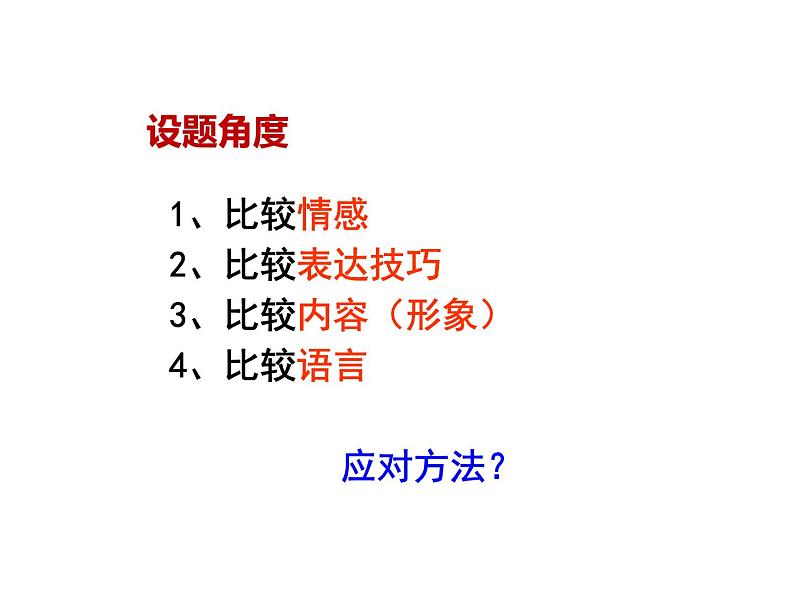 设题角度

1、比较情感
2、比较表达技巧
3、比较内容（形象）
4、比较语言

应对方法？